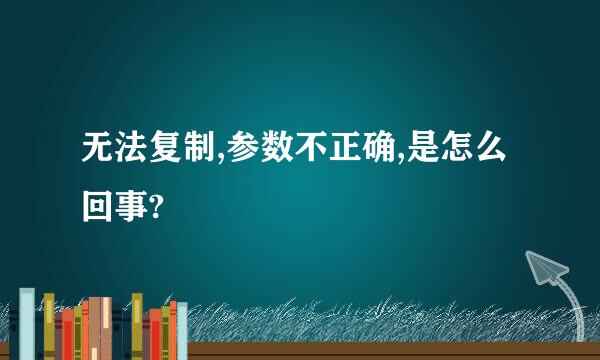 无法复制,参数不正确,是怎么回事?